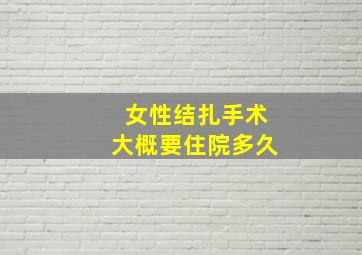 女性结扎手术
大概要住院多久